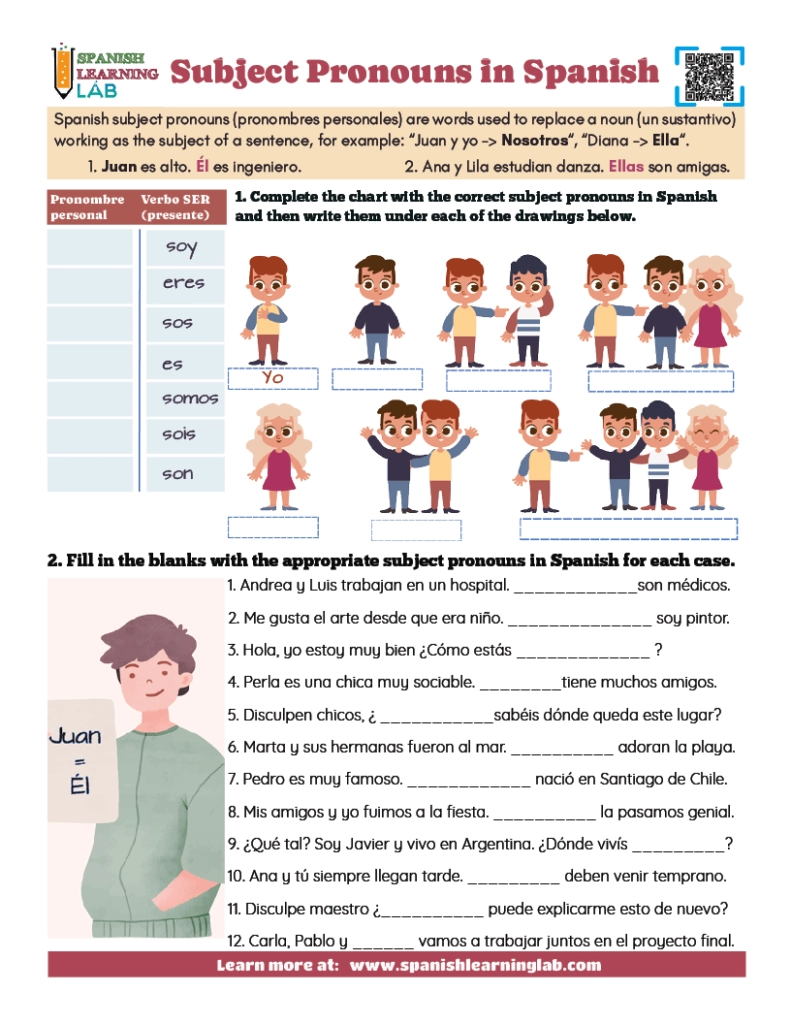 SPANISH LEARNING LAB

Subject Pronouns in Spanish

Spanish subject pronouns (pronombres personales) are words used to replace a noun (un sustantivo) working as the subject of a sentence, for example: "Juan y yo -> Nosotros", "Diana -> Ella".

1. Juan es alto. Él es ingeniero.
2. Ana y Lila estudian danza. Ellas son amigas.

| Pronombre personal | Verbo SER (presente) |
|---|---|
| | soy |
| | eres |
| | sos |
| | es |
| | somos |
| | sois |
| | son |

1. Complete the chart with the correct subject pronouns in Spanish and then write them under each of the drawings below.

Yo

2. Fill in the blanks with the appropriate subject pronouns in Spanish for each case.

Juan = Él

1. Andrea y Luis trabajan en un hospital. ____son médicos.
2. Me gusta el arte desde que era niño. ____ soy pintor.
3. Hola, yo estoy muy bien ¿Cómo estás ____ ?
4. Perla es una chica muy sociable. ____tiene muchos amigos.
5. Disculpen chicos, ¿ ____sabéis dónde queda este lugar?
6. Marta y sus hermanas fueron al mar. ____ adoran la playa.
7. Pedro es muy famoso. ____ nació en Santiago de Chile.
8. Mis amigos y yo fuimos a la fiesta. ____ la pasamos genial.
9. ¿Qué tal? Soy Javier y vivo en Argentina. ¿Dónde vivís ____?
10. Ana y tú siempre llegan tarde. ____ deben venir temprano.
11. Disculpe maestro ¿____ puede explicarme esto de nuevo?
12. Carla, Pablo y ____ vamos a trabajar juntos en el proyecto final.

Learn more at: www.spanishlearninglab.com